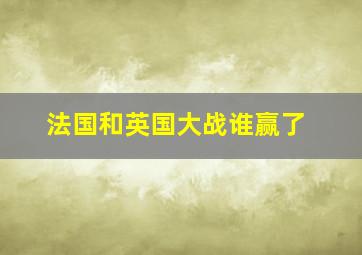 法国和英国大战谁赢了